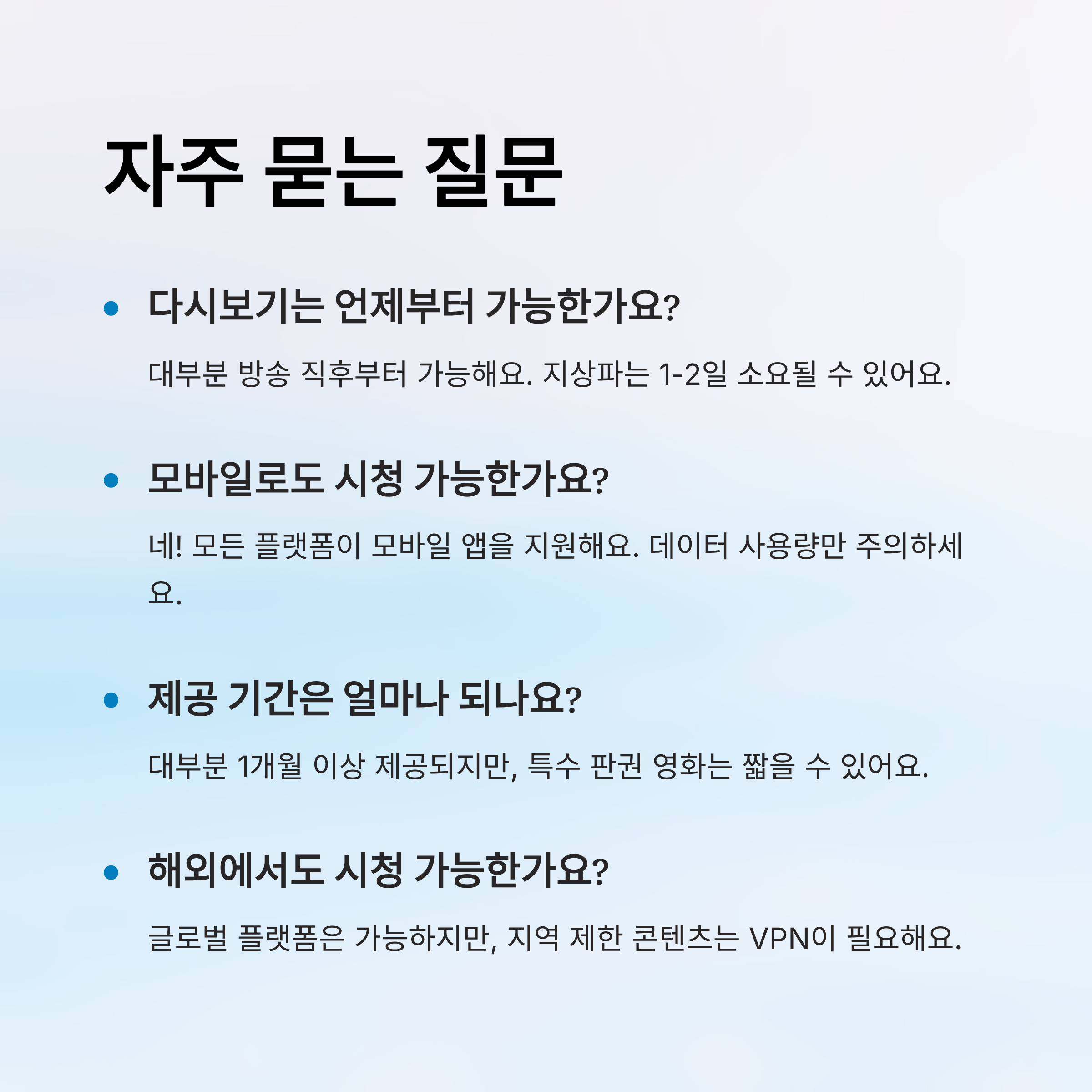 자주 묻는 질문

• 다시보기는 언제부터 가능한가요?

대부분 방송 직후부터 가능해요. 지상파는 1-2일 소요될 수 있어요.

• 모바일로도 시청 가능한가요?

네! 모든 플랫폼이 모바일 앱을 지원해요. 데이터 사용량만 주의하세요.

• 제공 기간은 얼마나 되나요?

대부분 1개월 이상 제공되지만, 특수 판권 영화는 짧을 수 있어요.

• 해외에서도 시청 가능한가요?

글로벌 플랫폼은 가능하지만, 지역 제한 콘텐츠는 VPN이 필요해요.